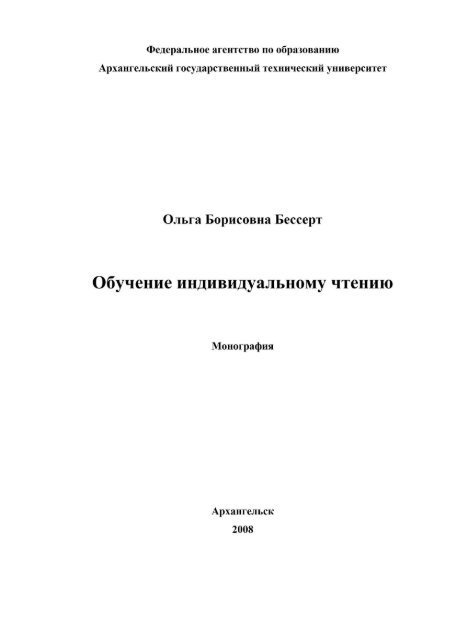 Федеральное агентство по образованию
Архангельский государственный технический университет

Ольга Борисовна Бессерт

Обучение индивидуальному чтению

Монография

Архангельск
2008